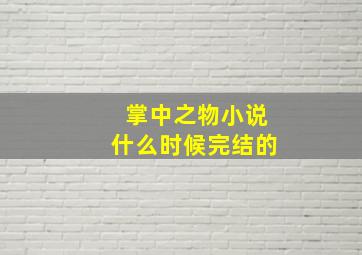 掌中之物小说
什么时候完结的